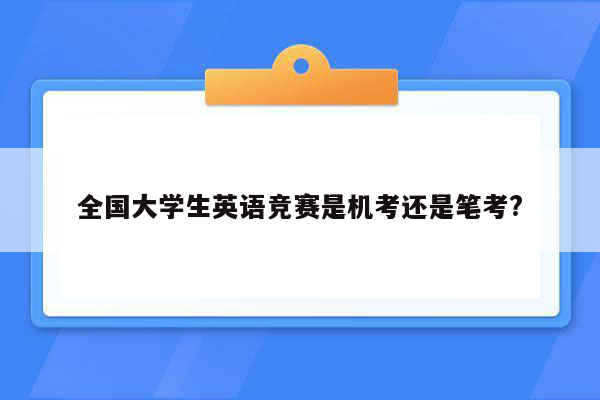 全国大学生英语竞赛是机考还是笔考?